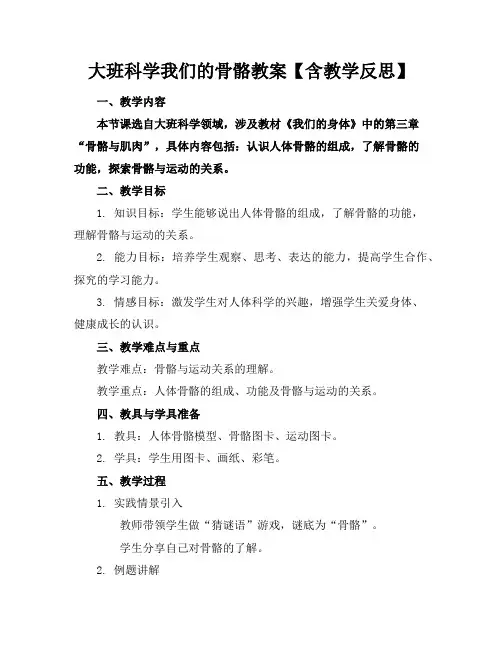 大班科学我们的骨骼教案【含教学反思】

一、教学内容

本节课选自大班科学领域，涉及教材《我们的身体》中的第三章“骨骼与肌肉”，具体内容包括：认识人体骨骼的组成，了解骨骼的功能，探索骨骼与运动的关系。

二、教学目标

1. 知识目标：学生能够说出人体骨骼的组成，了解骨骼的功能，理解骨骼与运动的关系。

2. 能力目标：培养学生观察、思考、表达的能力，提高学生合作、探究的学习能力。

3. 情感目标：激发学生对人体科学的兴趣，增强学生关爱身体、健康成长的认识。

三、教学难点与重点

教学难点：骨骼与运动关系的理解。

教学重点：人体骨骼的组成、功能及骨骼与运动的关系。

四、教具与学具准备

1. 教具：人体骨骼模型、骨骼图卡、运动图卡。

2. 学具：学生用图卡、画纸、彩笔。

五、教学过程

1. 实践情景引入

教师带领学生做“猜谜语”游戏，谜底为“骨骼”。

学生分享自己对骨骼的了解。

2. 例题讲解